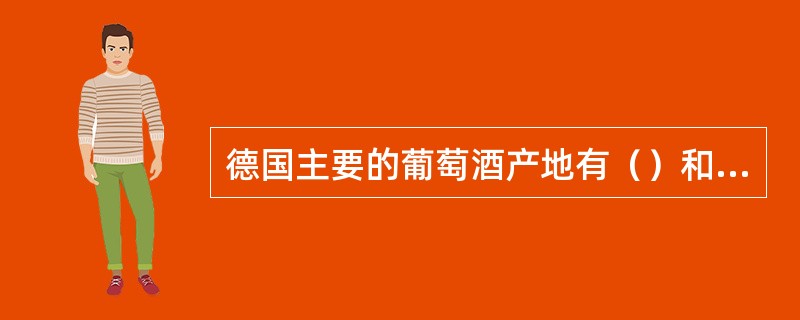 德国主要的葡萄酒产地有（）和...